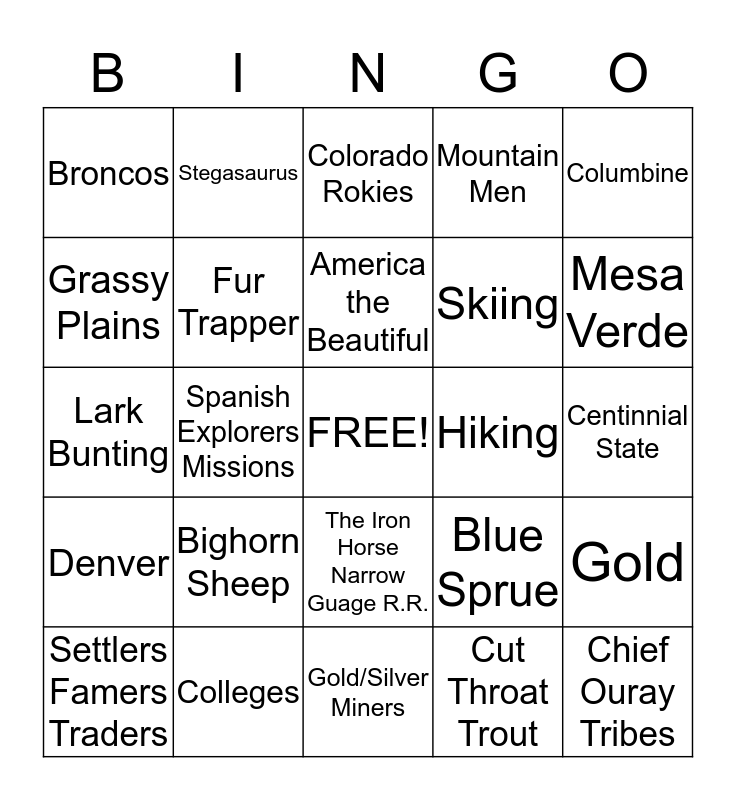 | B | I | N | G | O |
|---|---|---|---|---|
| Broncos | Stegasaurus | Colorado Rokies | Mountain Men | Columbine |
| Grassy Plains | Fur Trapper | America the Beautiful | Skiing | Mesa Verde |
| Lark Bunting | Spanish Explorers Missions | FREE! | Hiking | Centinnial State |
| Denver | Bighorn Sheep | The Iron Horse Narrow Guage R.R. | Blue Sprue | Gold |
| Settlers Famers Traders | Colleges | Gold/Silver Miners | Cut Throat Trout | Chief Ouray Tribes |